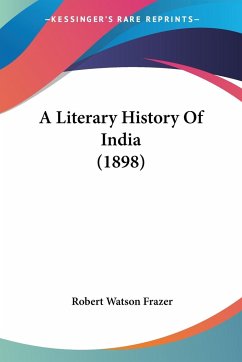 —KESSINGER'S RARE REPRINTS—

A Literary History Of India (1898)

Robert Watson Frazer